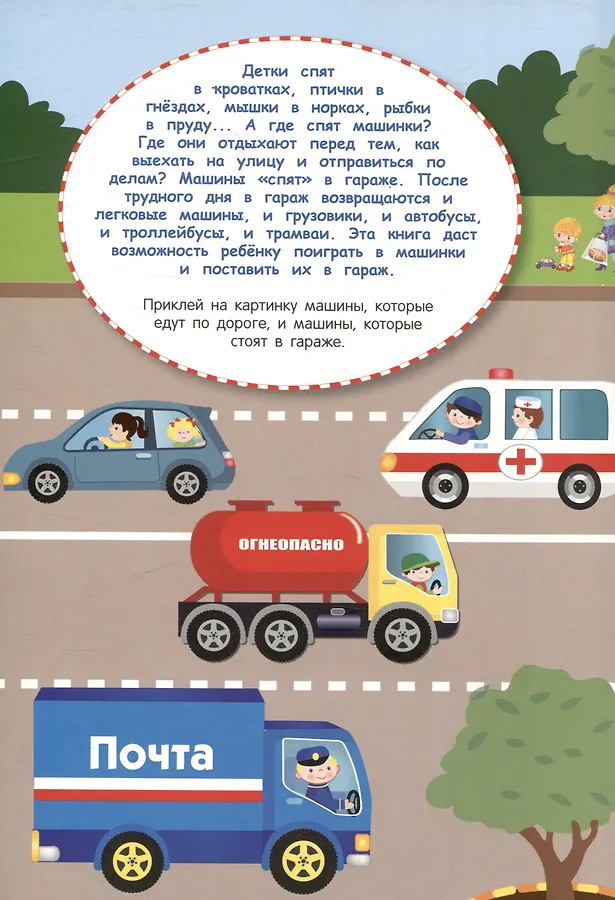 Детки спят в кроватках, птички в гнёздах, мышки в норках, рыбки в пруду... А где спят машинки? Где они отдыхают перед тем, как выехать на улицу и отправиться по делам? Машины «спят» в гараже. После трудного дня в гараж возвращаются и легковые машины, и грузовики, и автобусы, и троллейбусы, и трамваи. Эта книга даст возможность ребёнку поиграть в машинки и поставить их в гараж.

Приклей на картинку машины, которые едут по дороге, и машины, которые стоят в гараже.

ОГНЕОПАСНО

Почта